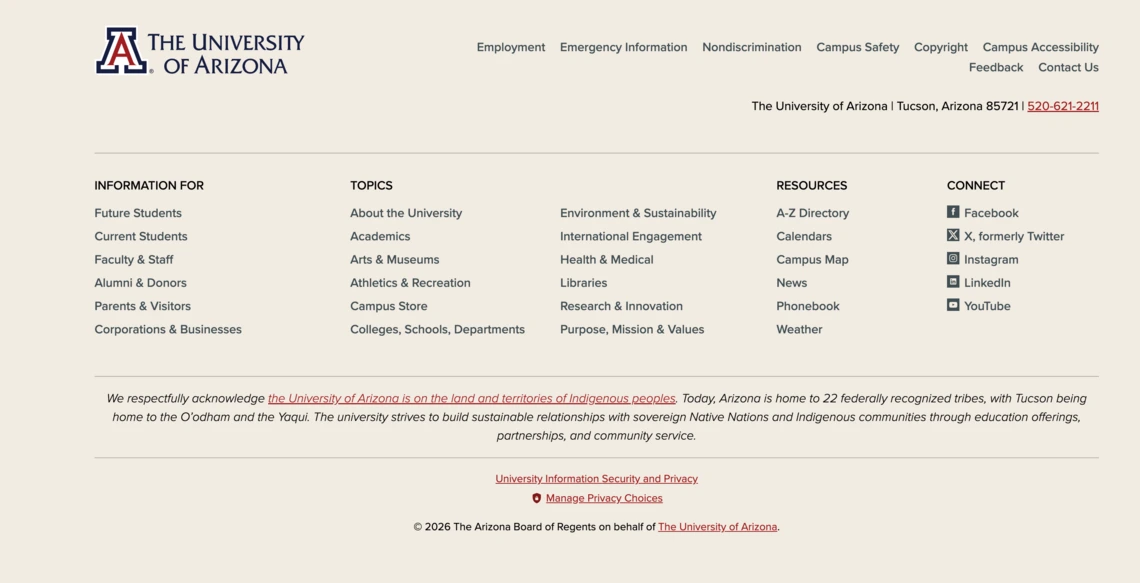 A THE UNIVERSITY OF ARIZONA

Employment Emergency Information Nondiscrimination Campus Safety Copyright Campus Accessibility Feedback Contact Us

The University of Arizona | Tucson, Arizona 85721 | 520-621-2211

INFORMATION FOR
Future Students
Current Students
Faculty & Staff
Alumni & Donors
Parents & Visitors
Corporations & Businesses

TOPICS
About the University
Academics
Arts & Museums
Athletics & Recreation
Campus Store
Colleges, Schools, Departments
Environment & Sustainability
International Engagement
Health & Medical
Libraries
Research & Innovation
Purpose, Mission & Values

RESOURCES
A-Z Directory
Calendars
Campus Map
News
Phonebook
Weather

CONNECT
Facebook
X, formerly Twitter
Instagram
LinkedIn
YouTube

We respectfully acknowledge the University of Arizona is on the land and territories of Indigenous peoples. Today, Arizona is home to 22 federally recognized tribes, with Tucson being home to the O'odham and the Yaqui. The university strives to build sustainable relationships with sovereign Native Nations and Indigenous communities through education offerings, partnerships, and community service.

University Information Security and Privacy

Manage Privacy Choices

© 2026 The Arizona Board of Regents on behalf of The University of Arizona.